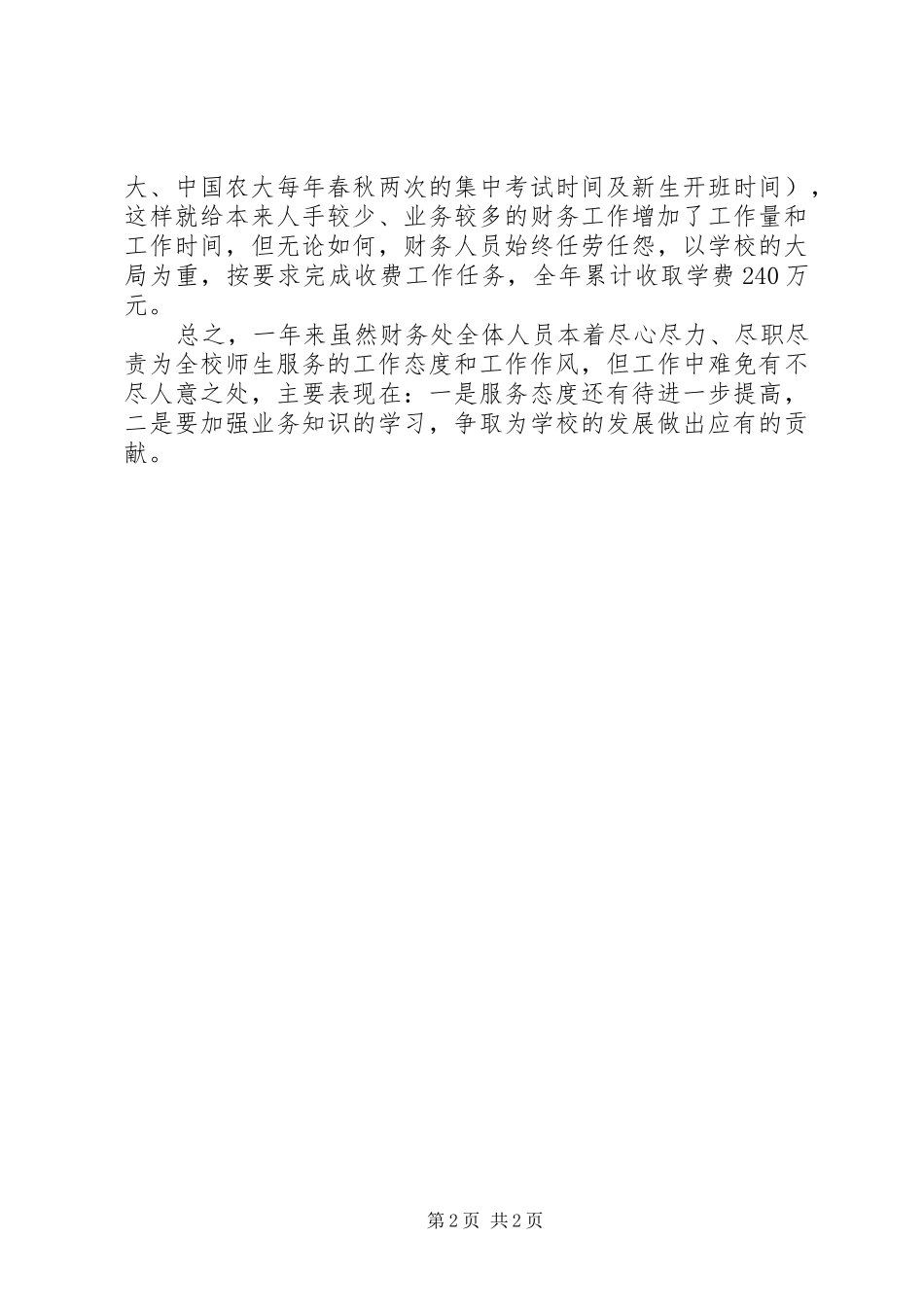 大、中国农大每年春秋两次的集中考试时间及新生开班时间），这样就给本来人手较少、业务较多的财务工作增加了工作量和工作时间，但无论如何，财务人员始终任劳任怨，以学校的大局为重，按要求完成收费工作任务，全年累计收取学费240万元。

总之，一年来虽然财务处全体人员本着尽心尽力、尽职尽责为全校师生服务的工作态度和工作作风，但工作中难免有不尽人意之处，主要表现在：一是服务态度还有待进一步提高，二是要加强业务知识的学习，争取为学校的发展做出应有的贡献。

第2页 共2页